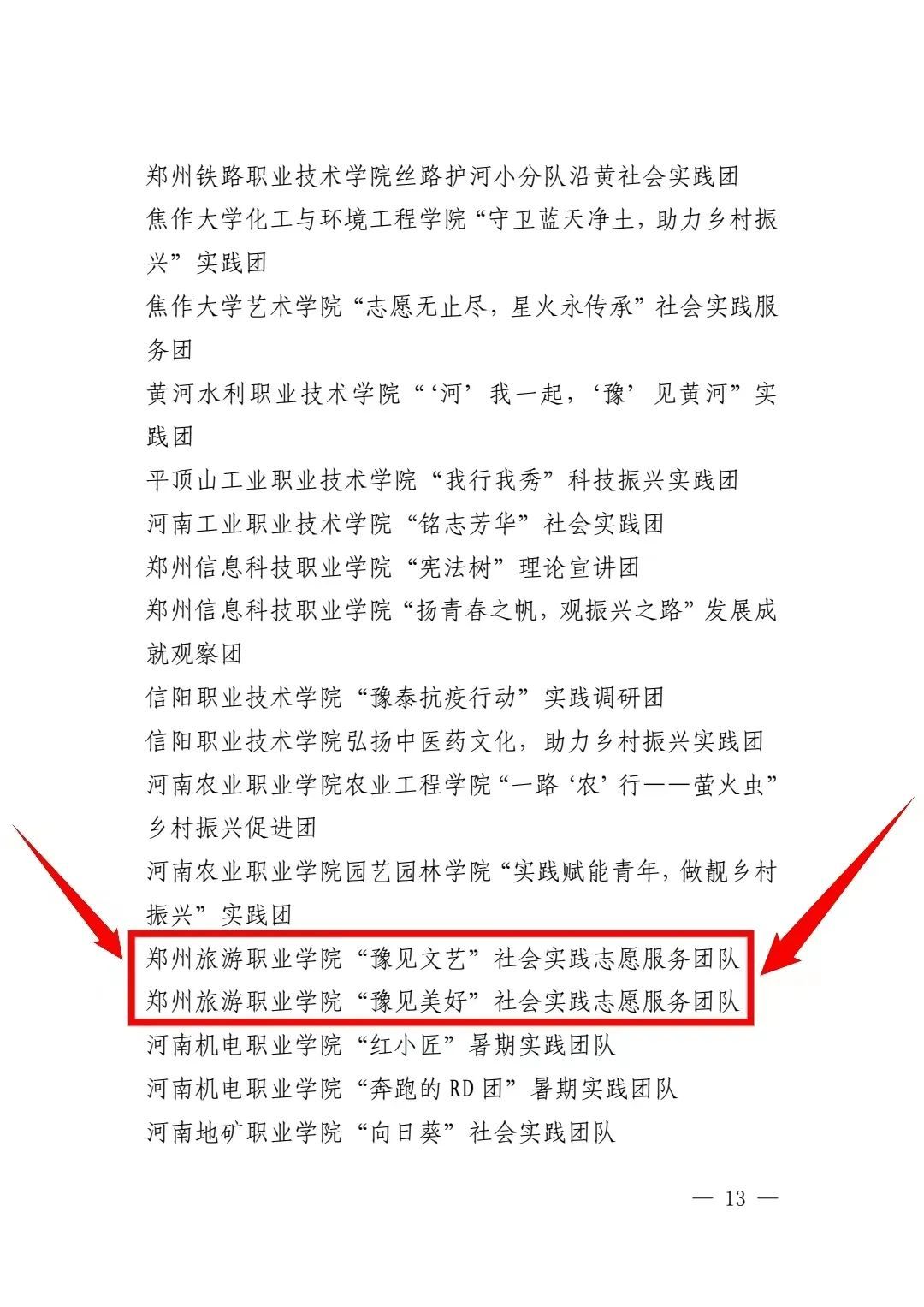 郑州铁路职业技术学院丝路护河小分队沿黄社会实践团

焦作大学化工与环境工程学院“守卫蓝天净土，助力乡村振兴”实践团

焦作大学艺术学院“志愿无止尽，星火永传承”社会实践服务团

黄河水利职业技术学院“‘河’我一起，‘豫’见黄河”实践团

平顶山工业职业技术学院“我行我秀”科技振兴实践团

河南工业职业技术学院“铭志芳华”社会实践团

郑州信息科技职业学院“宪法树”理论宣讲团

郑州信息科技职业学院“扬青春之帆，观振兴之路”发展成就观察团

信阳职业技术学院“豫泰抗疫行动”实践调研团

信阳职业技术学院弘扬中医药文化，助力乡村振兴实践团

河南农业职业学院农业工程学院“一路‘农’行——萤火虫”乡村振兴促进团

河南农业职业学院园艺园林学院“实践赋能青年，做靓乡村振兴”实践团

郑州旅游职业学院“豫见文艺”社会实践志愿服务团队

郑州旅游职业学院“豫见美好”社会实践志愿服务团队

河南机电职业学院“红小匠”暑期实践团队

河南机电职业学院“奔跑的RD团”暑期实践团队

河南地矿职业学院“向日葵”社会实践团队

— 13 —